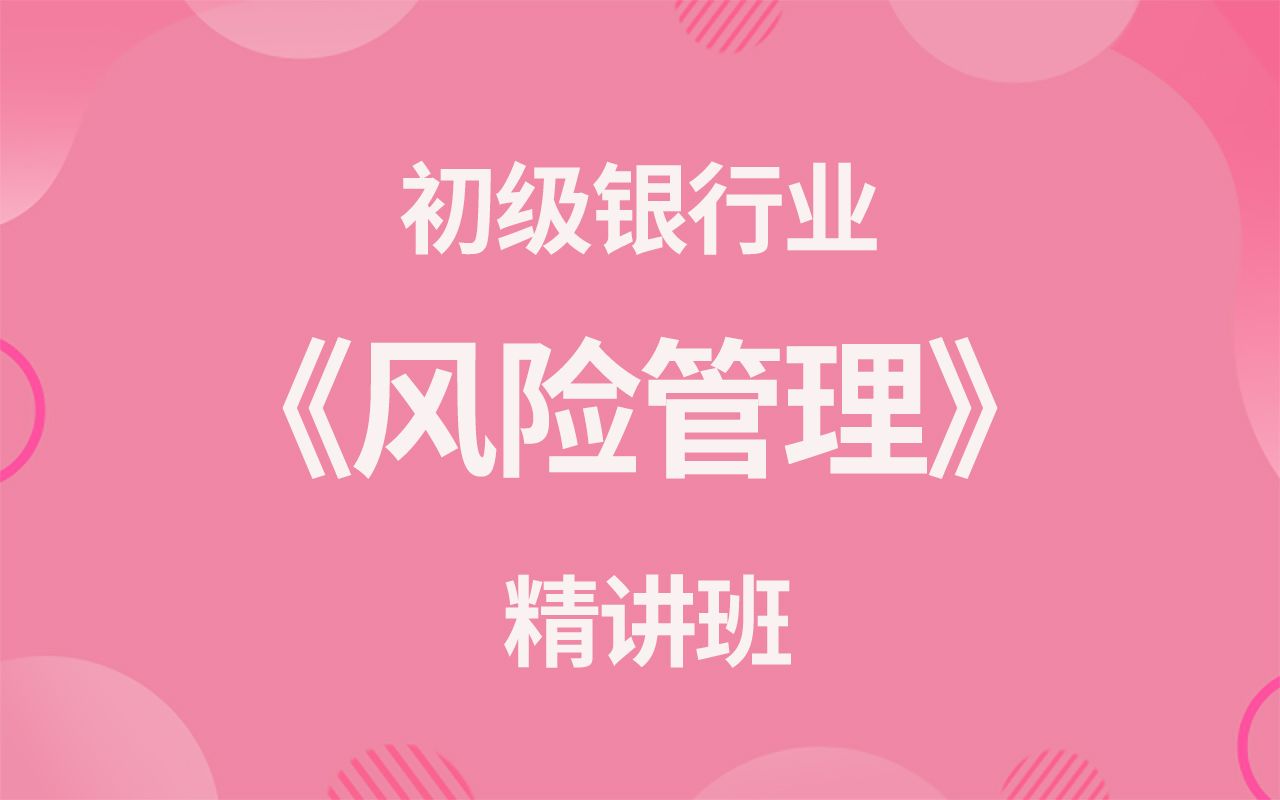 初级银行业
《风险管理》
精讲班